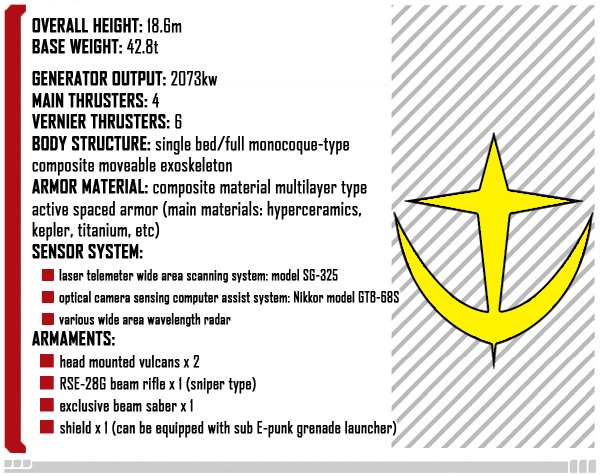 OVERALL HEIGHT: 18.6m
BASE WEIGHT: 42.8t

GENERATOR OUTPUT: 2073kw
MAIN THRUSTERS: 4
VERNIER THRUSTERS: 6
BODY STRUCTURE: single bed/full monocoque-type composite moveable exoskeleton
ARMOR MATERIAL: composite material multilayer type active spaced armor (main materials: hyperceramics, kepler, titanium, etc)
SENSOR SYSTEM:
laser telemeter wide area scanning system: model SG-325
optical camera sensing computer assist system: Nikkor model GTB-68S
various wide area wavelength radar
ARMAMENTS:
head mounted vulcans x 2
RSE-28G beam rifle x 1 (sniper type)
exclusive beam saber x 1
shield x 1 (can be equipped with sub E-punk grenade launcher)